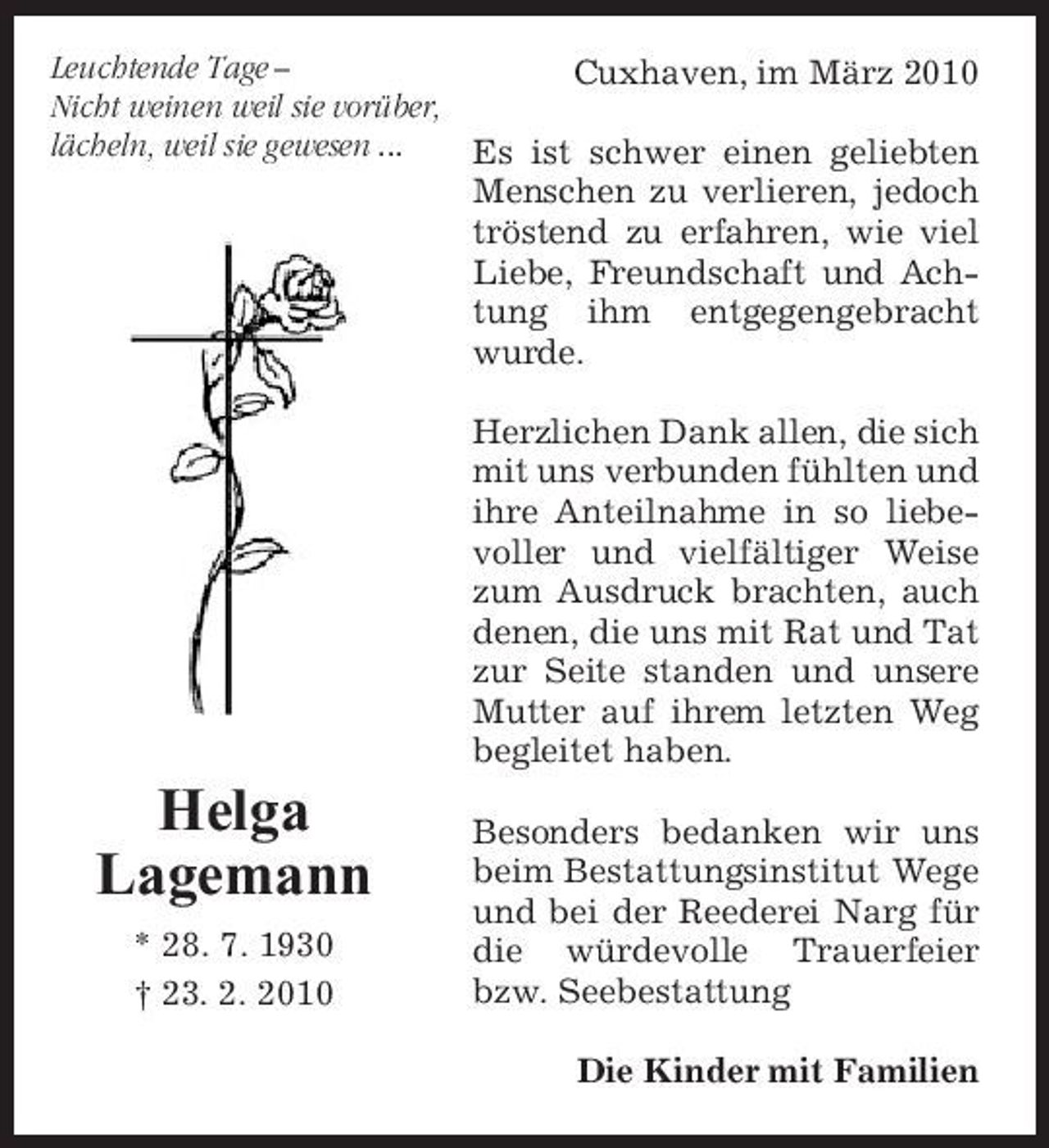 Leuchtende Tage –
Nicht weinen weil sie vorüber,
lächeln, weil sie gewesen ...

Helga
Lagemann

* 28. 7. 1930
† 23. 2. 2010

Cuxhaven, im März 2010

Es ist schwer einen geliebten Menschen zu verlieren, jedoch tröstend zu erfahren, wie viel Liebe, Freundschaft und Achtung ihm entgegengebracht wurde.

Herzlichen Dank allen, die sich mit uns verbunden fühlten und ihre Anteilnahme in so liebevoller und vielfältiger Weise zum Ausdruck brachten, auch denen, die uns mit Rat und Tat zur Seite standen und unsere Mutter auf ihrem letzten Weg begleitet haben.

Besonders bedanken wir uns beim Bestattungsinstitut Wege und bei der Reederei Narg für die würdevolle Trauerfeier bzw. Seebestattung

Die Kinder mit Familien